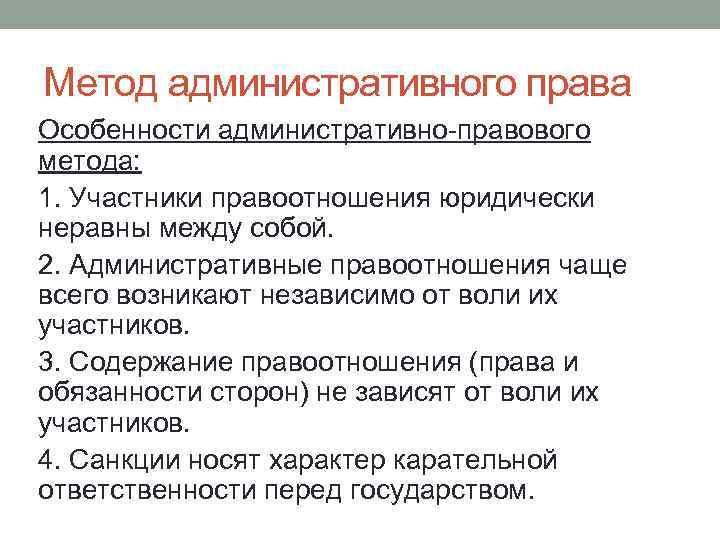 Метод административного права

Особенности административно-правового метода:

1. Участники правоотношения юридически неравны между собой.

2. Административные правоотношения чаще всего возникают независимо от воли их участников.

3. Содержание правоотношения (права и обязанности сторон) не зависят от воли их участников.

4. Санкции носят характер карательной ответственности перед государством.